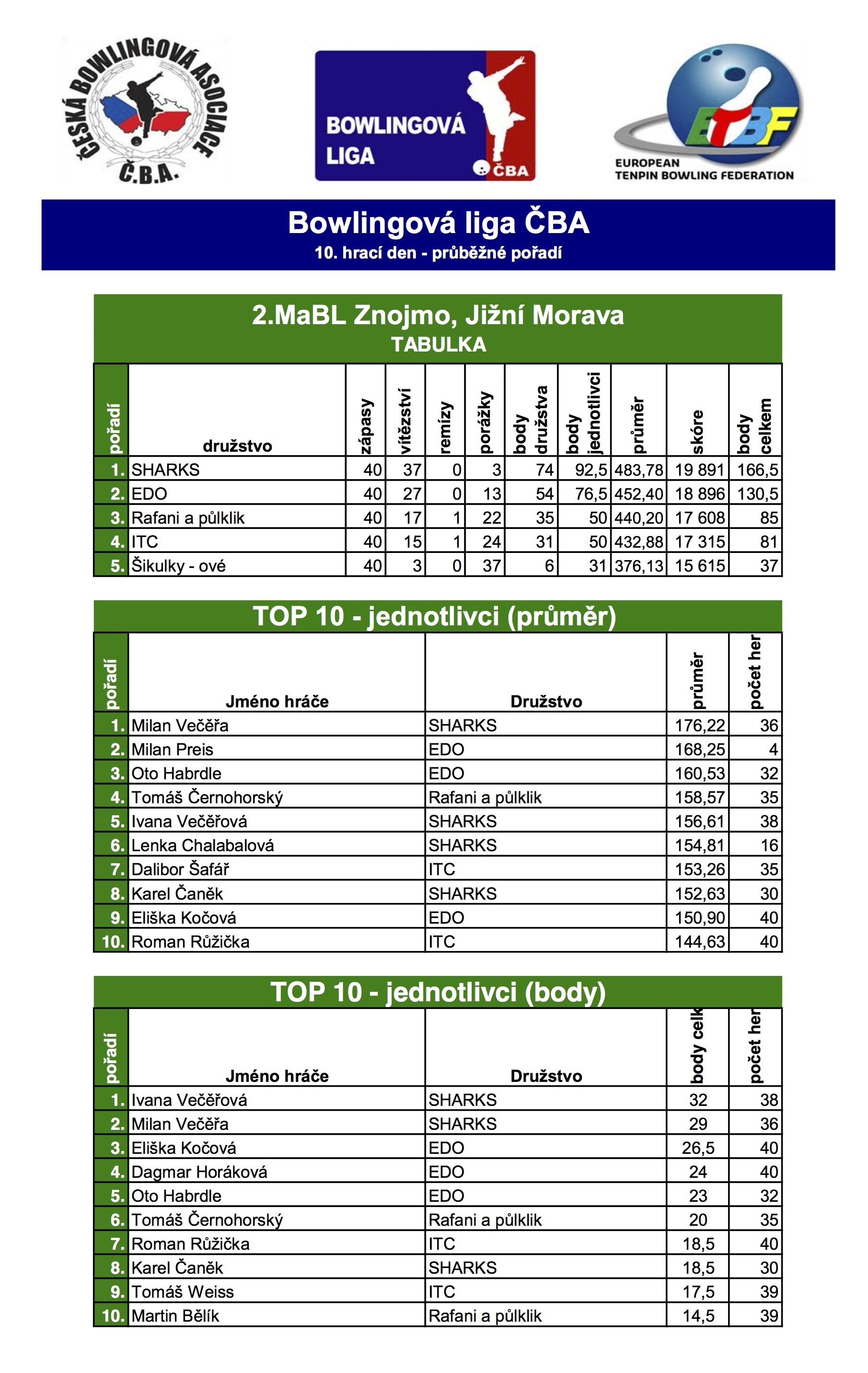 ČESKÁ BOWLINGOVÁ ASOCIACE
Č.B.A.

BOWLINGOVÁ LIGA
ČBA

ETBF
EUROPEAN TENPIN BOWLING FEDERATION

Bowlingová liga ČBA
10. hrací den - průběžné pořadí

2.MaBL Znojmo, Jižní Morava
TABULKA

| pořadí | družstvo | zápasy | vítězství | remízy | porážky | body družstva | body jednotlivci | průměr | skóre | body celkem |
|---|---|---|---|---|---|---|---|---|---|---|
| 1. | SHARKS | 40 | 37 | 0 | 3 | 74 | 92,5 | 483,78 | 19 891 | 166,5 |
| 2. | EDO | 40 | 27 | 0 | 13 | 54 | 76,5 | 452,40 | 18 896 | 130,5 |
| 3. | Rafani a půlklik | 40 | 17 | 1 | 22 | 35 | 50 | 440,20 | 17 608 | 85 |
| 4. | ITC | 40 | 15 | 1 | 24 | 31 | 50 | 432,88 | 17 315 | 81 |
| 5. | Šikulky - ové | 40 | 3 | 0 | 37 | 6 | 31 | 376,13 | 15 615 | 37 |

TOP 10 - jednotlivci (průměr)

| pořadí | Jméno hráče | Družstvo | průměr | počet her |
|---|---|---|---|---|
| 1. | Milan Večěřa | SHARKS | 176,22 | 36 |
| 2. | Milan Preis | EDO | 168,25 | 4 |
| 3. | Oto Habrdle | EDO | 160,53 | 32 |
| 4. | Tomáš Černohorský | Rafani a půlklik | 158,57 | 35 |
| 5. | Ivana Večěřová | SHARKS | 156,61 | 38 |
| 6. | Lenka Chalabalová | SHARKS | 154,81 | 16 |
| 7. | Dalibor Šafář | ITC | 153,26 | 35 |
| 8. | Karel Čaněk | SHARKS | 152,63 | 30 |
| 9. | Eliška Kočová | EDO | 150,90 | 40 |
| 10. | Roman Růžička | ITC | 144,63 | 40 |

TOP 10 - jednotlivci (body)

| pořadí | Jméno hráče | Družstvo | body celk | počet her |
|---|---|---|---|---|
| 1. | Ivana Večěřová | SHARKS | 32 | 38 |
| 2. | Milan Večěřa | SHARKS | 29 | 36 |
| 3. | Eliška Kočová | EDO | 26,5 | 40 |
| 4. | Dagmar Horáková | EDO | 24 | 40 |
| 5. | Oto Habrdle | EDO | 23 | 32 |
| 6. | Tomáš Černohorský | Rafani a půlklik | 20 | 35 |
| 7. | Roman Růžička | ITC | 18,5 | 40 |
| 8. | Karel Čaněk | SHARKS | 18,5 | 30 |
| 9. | Tomáš Weiss | ITC | 17,5 | 39 |
| 10. | Martin Bělík | Rafani a půlklik | 14,5 | 39 |